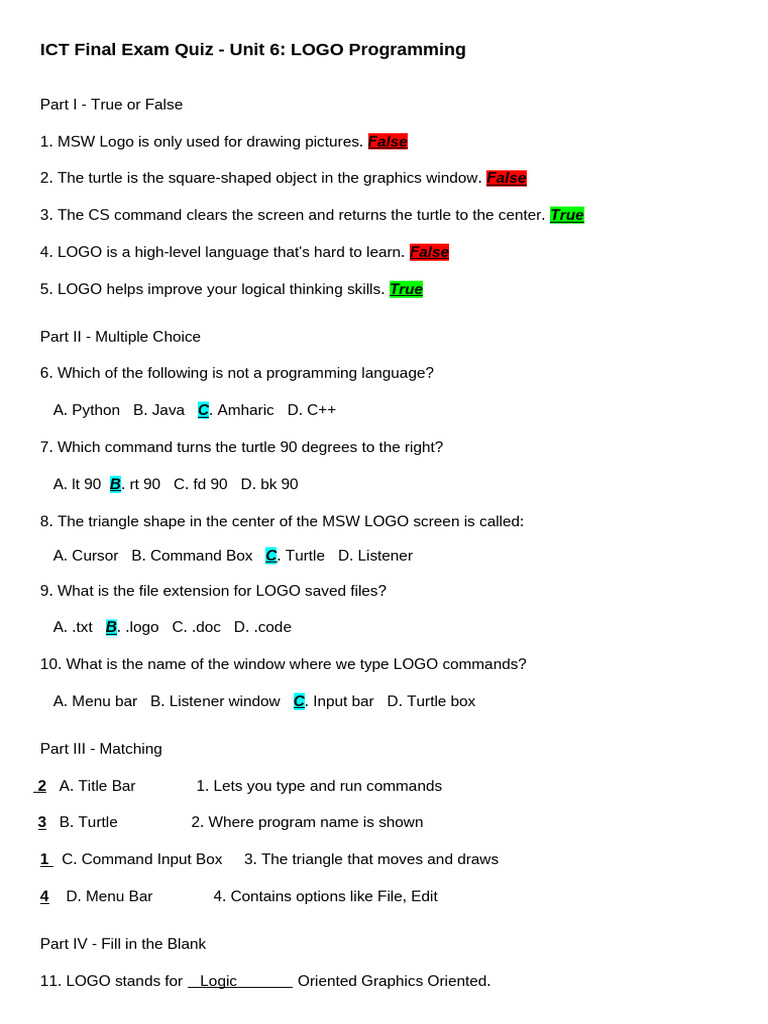 ICT Final Exam Quiz - Unit 6: LOGO Programming

Part I - True or False

1. MSW Logo is only used for drawing pictures. False

2. The turtle is the square-shaped object in the graphics window. False

3. The CS command clears the screen and returns the turtle to the center. True

4. LOGO is a high-level language that's hard to learn. False

5. LOGO helps improve your logical thinking skills. True

Part II - Multiple Choice

6. Which of the following is not a programming language?

A. Python B. Java C. Amharic D. C++

7. Which command turns the turtle 90 degrees to the right?

A. lt 90 B. rt 90 C. fd 90 D. bk 90

8. The triangle shape in the center of the MSW LOGO screen is called:

A. Cursor B. Command Box C. Turtle D. Listener

9. What is the file extension for LOGO saved files?

A. .txt B. .logo C. .doc D. .code

10. What is the name of the window where we type LOGO commands?

A. Menu bar B. Listener window C. Input bar D. Turtle box

Part III - Matching

2 A. Title Bar 1. Lets you type and run commands

3 B. Turtle 2. Where program name is shown

1 C. Command Input Box 3. The triangle that moves and draws

4 D. Menu Bar 4. Contains options like File, Edit

Part IV - Fill in the Blank

11. LOGO stands for __Logic_______ Oriented Graphics Oriented.